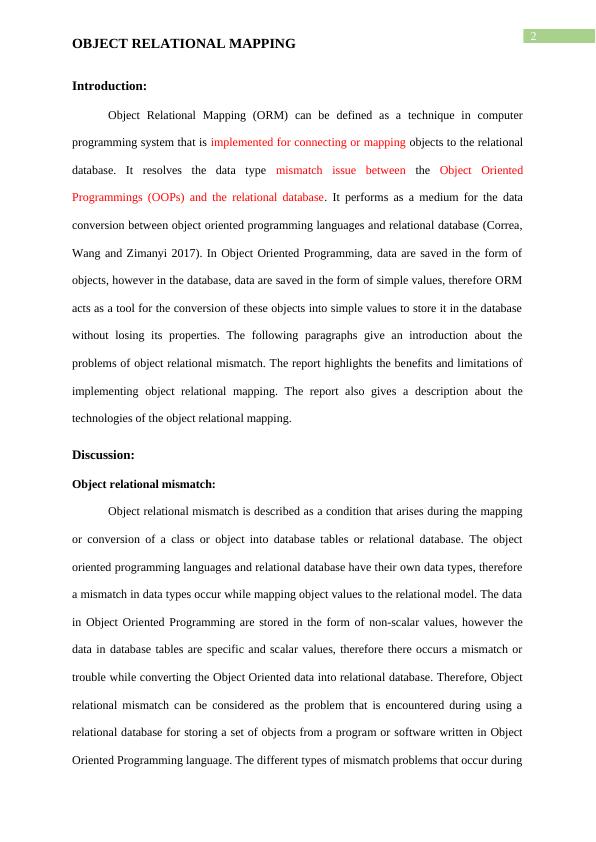 2

OBJECT RELATIONAL MAPPING

Introduction:

Object Relational Mapping (ORM) can be defined as a technique in computer programming system that is implemented for connecting or mapping objects to the relational database. It resolves the data type mismatch issue between the Object Oriented Programmings (OOPs) and the relational database. It performs as a medium for the data conversion between object oriented programming languages and relational database (Correa, Wang and Zimanyi 2017). In Object Oriented Programming, data are saved in the form of objects, however in the database, data are saved in the form of simple values, therefore ORM acts as a tool for the conversion of these objects into simple values to store it in the database without losing its properties. The following paragraphs give an introduction about the problems of object relational mismatch. The report highlights the benefits and limitations of implementing object relational mapping. The report also gives a description about the technologies of the object relational mapping.

Discussion:

Object relational mismatch:

Object relational mismatch is described as a condition that arises during the mapping or conversion of a class or object into database tables or relational database. The object oriented programming languages and relational database have their own data types, therefore a mismatch in data types occur while mapping object values to the relational model. The data in Object Oriented Programming are stored in the form of non-scalar values, however the data in database tables are specific and scalar values, therefore there occurs a mismatch or trouble while converting the Object Oriented data into relational database. Therefore, Object relational mismatch can be considered as the problem that is encountered during using a relational database for storing a set of objects from a program or software written in Object Oriented Programming language. The different types of mismatch problems that occur during